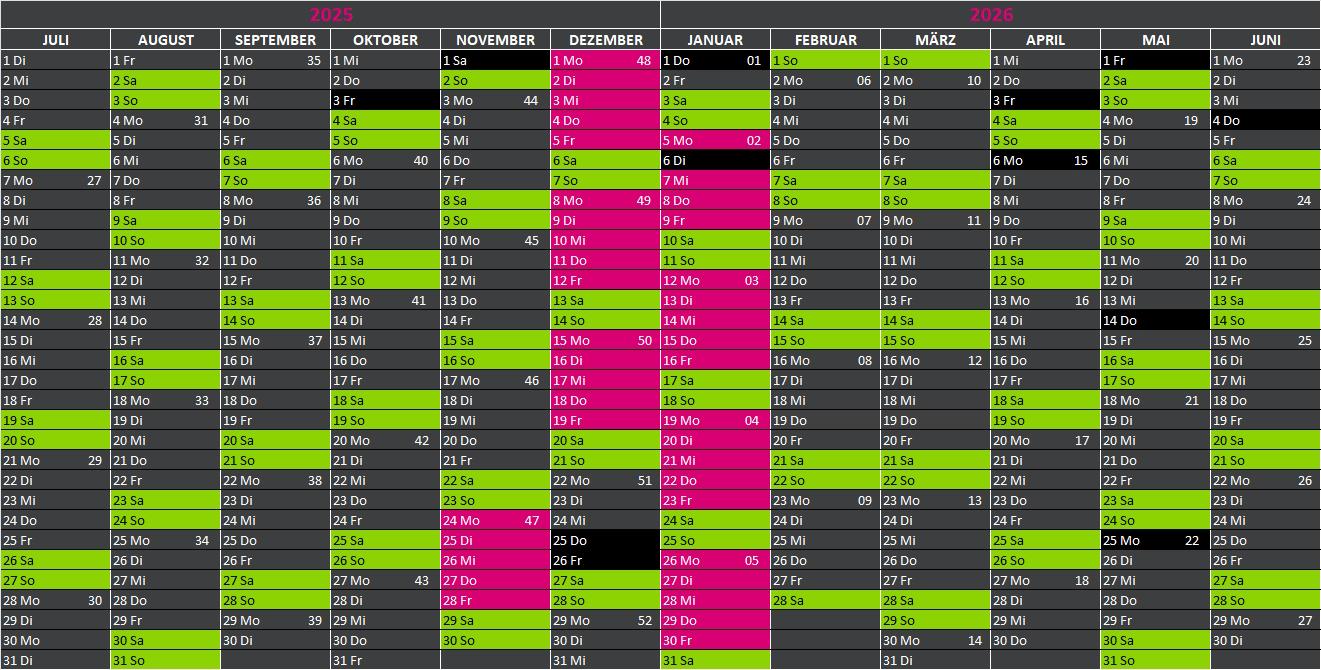 2025

2026

| JULI | AUGUST | SEPTEMBER | OKTOBER | NOVEMBER | DEZEMBER | JANUAR | FEBRUAR | MÄRZ | APRIL | MAI | JUNI |
|---|---|---|---|---|---|---|---|---|---|---|---|
| 1 Di | 1 Fr | 1 Mo 35 | 1 Mi | 1 Sa | 1 Mo 48 | 1 Do 01 | 1 So | 1 So | 1 Mi | 1 Fr | 1 Mo 23 |
| 2 Mi | 2 Sa | 2 Di | 2 Do | 2 So | 2 Di | 2 Fr | 2 Mo 06 | 2 Mo 10 | 2 Do | 2 Sa | 2 Di |
| 3 Do | 3 So | 3 Mi | 3 Fr | 3 Mo 44 | 3 Mi | 3 Sa | 3 Di | 3 Di | 3 Fr | 3 So | 3 Mi |
| 4 Fr | 4 Mo 31 | 4 Do | 4 Sa | 4 Di | 4 Do | 4 So | 4 Mi | 4 Mi | 4 Sa | 4 Mo 19 | 4 Do |
| 5 Sa | 5 Di | 5 Fr | 5 So | 5 Mi | 5 Fr | 5 Mo 02 | 5 Do | 5 Do | 5 So | 5 Di | 5 Fr |
| 6 So | 6 Mi | 6 Sa | 6 Mo 40 | 6 Do | 6 Sa | 6 Di | 6 Fr | 6 Fr | 6 Mo 15 | 6 Mi | 6 Sa |
| 7 Mo 27 | 7 Do | 7 So | 7 Di | 7 Fr | 7 So | 7 Mi | 7 Sa | 7 Sa | 7 Di | 7 Do | 7 So |
| 8 Di | 8 Fr | 8 Mo 36 | 8 Mi | 8 Sa | 8 Mo 49 | 8 Do | 8 So | 8 So | 8 Mi | 8 Fr | 8 Mo 24 |
| 9 Mi | 9 Sa | 9 Di | 9 Do | 9 So | 9 Di | 9 Fr | 9 Mo 07 | 9 Mo 11 | 9 Do | 9 Sa | 9 Di |
| 10 Do | 10 So | 10 Mi | 10 Fr | 10 Mo 45 | 10 Mi | 10 Sa | 10 Di | 10 Di | 10 Fr | 10 So | 10 Mi |
| 11 Fr | 11 Mo 32 | 11 Do | 11 Sa | 11 Di | 11 Do | 11 So | 11 Mi | 11 Mi | 11 Sa | 11 Mo 20 | 11 Do |
| 12 Sa | 12 Di | 12 Fr | 12 So | 12 Mi | 12 Fr | 12 Mo 03 | 12 Do | 12 Do | 12 So | 12 Di | 12 Fr |
| 13 So | 13 Mi | 13 Sa | 13 Mo 41 | 13 Do | 13 Sa | 13 Di | 13 Fr | 13 Fr | 13 Mo 16 | 13 Mi | 13 Sa |
| 14 Mo 28 | 14 Do | 14 So | 14 Di | 14 Fr | 14 So | 14 Mi | 14 Sa | 14 Sa | 14 Di | 14 Do | 14 So |
| 15 Di | 15 Fr | 15 Mo 37 | 15 Mi | 15 Sa | 15 Mo 50 | 15 Do | 15 So | 15 So | 15 Mi | 15 Fr | 15 Mo 25 |
| 16 Mi | 16 Sa | 16 Di | 16 Do | 16 So | 16 Di | 16 Fr | 16 Mo 08 | 16 Mo 12 | 16 Do | 16 Sa | 16 Di |
| 17 Do | 17 So | 17 Mi | 17 Fr | 17 Mo 46 | 17 Mi | 17 Sa | 17 Di | 17 Di | 17 Fr | 17 So | 17 Mi |
| 18 Fr | 18 Mo 33 | 18 Do | 18 Sa | 18 Di | 18 Do | 18 So | 18 Mi | 18 Mi | 18 Sa | 18 Mo 21 | 18 Do |
| 19 Sa | 19 Di | 19 Fr | 19 So | 19 Mi | 19 Fr | 19 Mo 04 | 19 Do | 19 Do | 19 So | 19 Di | 19 Fr |
| 20 So | 20 Mi | 20 Sa | 20 Mo 42 | 20 Do | 20 Sa | 20 Di | 20 Fr | 20 Fr | 20 Mo 17 | 20 Mi | 20 Sa |
| 21 Mo 29 | 21 Do | 21 So | 21 Di | 21 Fr | 21 So | 21 Mi | 21 Sa | 21 Sa | 21 Di | 21 Do | 21 So |
| 22 Di | 22 Fr | 22 Mo 38 | 22 Mi | 22 Sa | 22 Mo 51 | 22 Do | 22 So | 22 So | 22 Mi | 22 Fr | 22 Mo 26 |
| 23 Mi | 23 Sa | 23 Di | 23 Do | 23 So | 23 Di | 23 Fr | 23 Mo 09 | 23 Mo 13 | 23 Do | 23 Sa | 23 Di |
| 24 Do | 24 So | 24 Mi | 24 Fr | 24 Mo 47 | 24 Mi | 24 Sa | 24 Di | 24 Di | 24 Fr | 24 So | 24 Mi |
| 25 Fr | 25 Mo 34 | 25 Do | 25 Sa | 25 Di | 25 Do | 25 So | 25 Mi | 25 Mi | 25 Sa | 25 Mo 22 | 25 Do |
| 26 Sa | 26 Di | 26 Fr | 26 So | 26 Mi | 26 Fr | 26 Mo 05 | 26 Do | 26 Do | 26 So | 26 Di | 26 Fr |
| 27 So | 27 Mi | 27 Sa | 27 Mo 43 | 27 Do | 27 Sa | 27 Di | 27 Fr | 27 Fr | 27 Mo 18 | 27 Mi | 27 Sa |
| 28 Mo 30 | 28 Do | 28 So | 28 Di | 28 Fr | 28 So | 28 Mi | 28 Sa | 28 Sa | 28 Di | 28 Do | 28 So |
| 29 Di | 29 Fr | 29 Mo 39 | 29 Mi | 29 Sa | 29 Mo 52 | 29 Do | | 29 So | 29 Mi | 29 Fr | 29 Mo 27 |
| 30 Mo | 30 Sa | 30 Di | 30 Do | 30 So | 30 Di | 30 Fr | | 30 Mo 14 | 30 Do | 30 Sa | 30 Di |
| 31 Di | 31 So | | 31 Fr | | 31 Mi | 31 Sa | | 31 Di | | 31 So | |